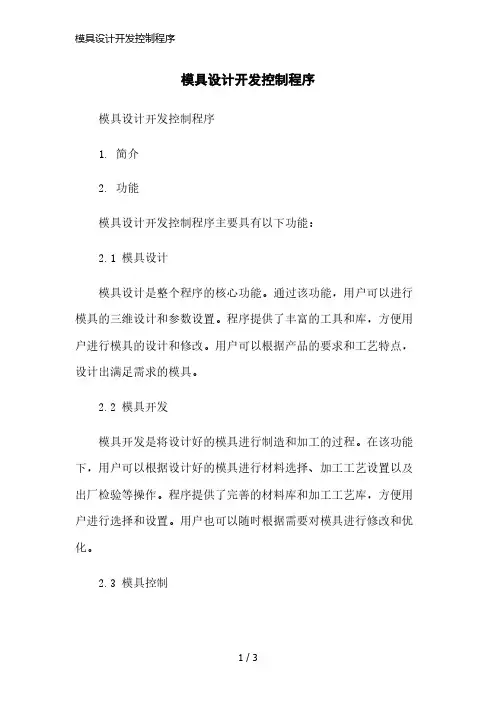 模具设计开发控制程序

模具设计开发控制程序

模具设计开发控制程序

1. 简介

2. 功能

模具设计开发控制程序主要具有以下功能：

2.1 模具设计

模具设计是整个程序的核心功能。通过该功能，用户可以进行模具的三维设计和参数设置。程序提供了丰富的工具和库，方便用户进行模具的设计和修改。用户可以根据产品的要求和工艺特点，设计出满足需求的模具。

2.2 模具开发

模具开发是将设计好的模具进行制造和加工的过程。在该功能下，用户可以根据设计好的模具进行材料选择、加工工艺设置以及出厂检验等操作。程序提供了完善的材料库和加工工艺库，方便用户进行选择和设置。用户也可以随时根据需要对模具进行修改和优化。

2.3 模具控制

1 / 3